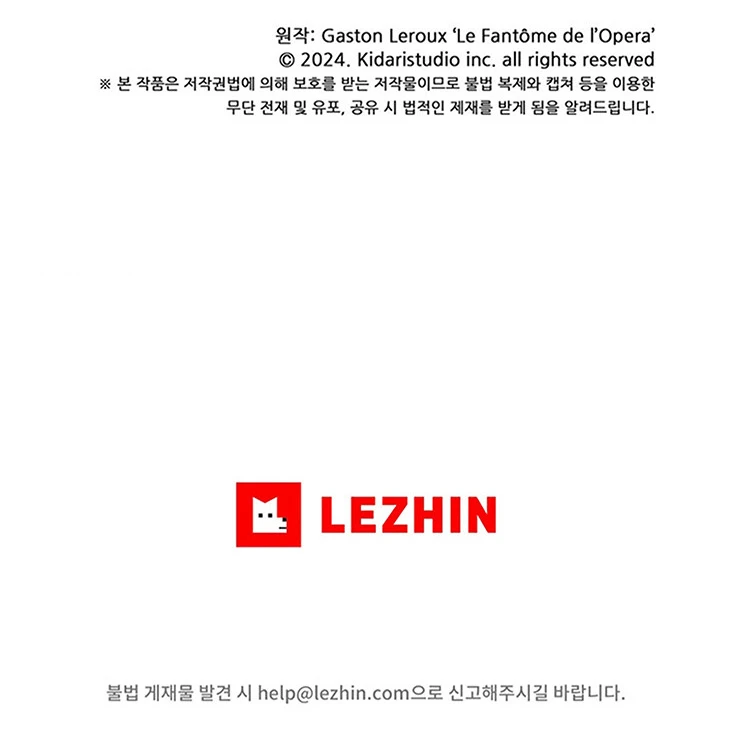 원작: Gaston Leroux 'Le Fantôme de l'Opera'
© 2024. Kidaristudio inc. all rights reserved
※ 본 작품은 저작권법에 의해 보호를 받는 저작물이므로 불법 복제와 캡쳐 등을 이용한 무단 전재 및 유포, 공유 시 법적인 제재를 받게 됨을 알려드립니다.

LEZHIN

불법 게재물 발견 시 help@lezhin.com으로 신고해주시길 바랍니다.